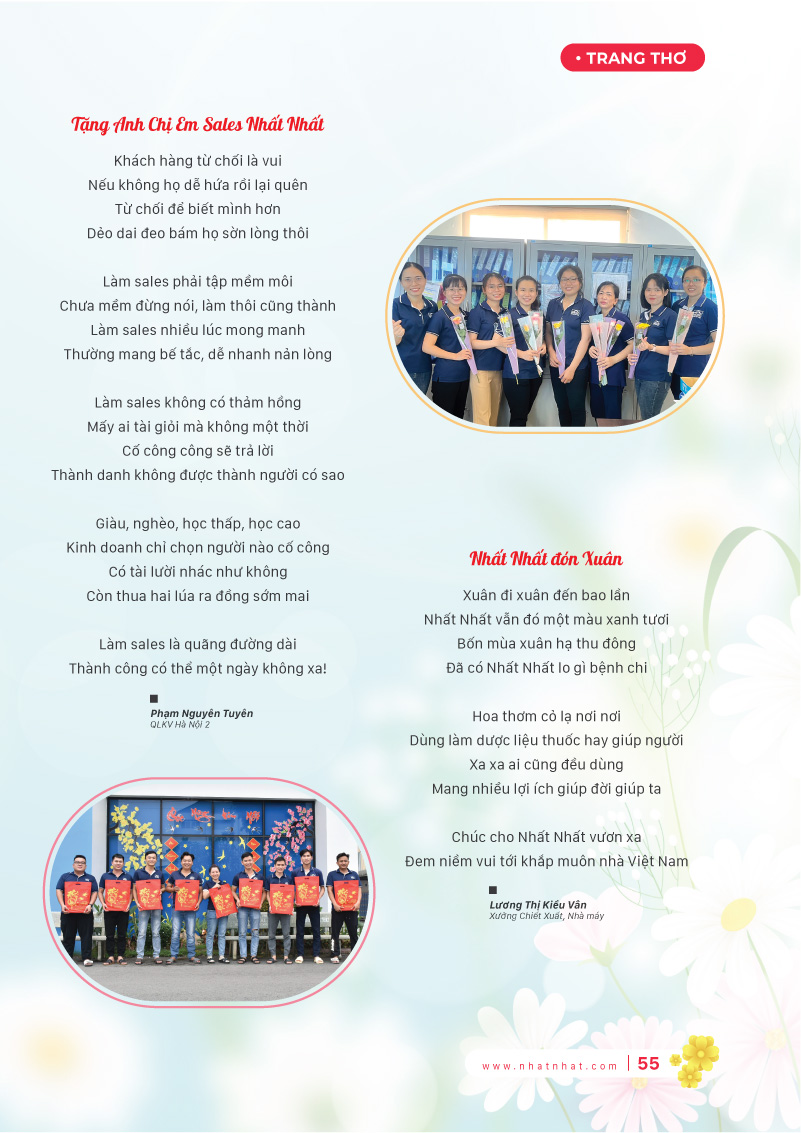 • TRANG THƠ

Tặng Anh Chị Em Sales Nhất Nhất

Khách hàng từ chối là vui
Nếu không họ dễ hứa rồi lại quên
Từ chối để biết mình hơn
Dẻo dai đeo bám họ sờn lòng thôi

Làm sales phải tập mềm môi
Chưa mềm đừng nói, làm thôi cũng thành
Làm sales nhiều lúc mong manh
Thường mang bế tắc, dễ nhanh nản lòng

Làm sales không có thảm hồng
Mấy ai tài giỏi mà không một thời
Cố công công sẽ trả lời
Thành danh không được thành người có sao

Giàu, nghèo, học thấp, học cao
Kinh doanh chỉ chọn người nào cố công
Có tài lười nhác như không
Còn thua hai lúa ra đồng sớm mai

Làm sales là quãng đường dài
Thành công có thể một ngày không xa!

Phạm Nguyên Tuyên
QLKV Hà Nội 2

Nhất Nhất đón Xuân

Xuân đi xuân đến bao lần
Nhất Nhất vẫn đó một màu xanh tươi
Bốn mùa xuân hạ thu đông
Đã có Nhất Nhất lo gì bệnh chi

Hoa thơm cỏ lạ nơi nơi
Dùng làm dược liệu thuốc hay giúp người
Xa xa ai cũng đều dùng
Mang nhiều lợi ích giúp đời giúp ta

Chúc cho Nhất Nhất vươn xa
Đem niềm vui tới khắp muôn nhà Việt Nam

Lương Thị Kiều Vân
Xưởng Chiết Xuất, Nhà máy

www.nhatnhat.com | 55